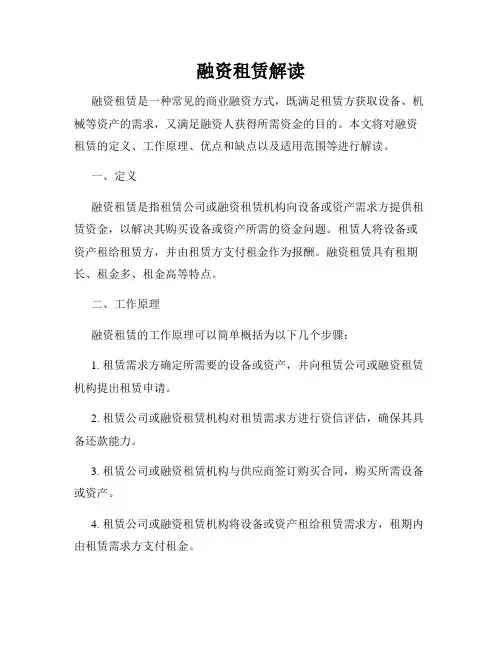 融资租赁解读

融资租赁是一种常见的商业融资方式，既满足租赁方获取设备、机械等资产的需求，又满足融资人获得所需资金的目的。本文将对融资租赁的定义、工作原理、优点和缺点以及适用范围等进行解读。

一、定义

融资租赁是指租赁公司或融资租赁机构向设备或资产需求方提供租赁资金，以解决其购买设备或资产所需的资金问题。租赁人将设备或资产租给租赁方，并由租赁方支付租金作为报酬。融资租赁具有租期长、租金多、租金高等特点。

二、工作原理

融资租赁的工作原理可以简单概括为以下几个步骤：

1. 租赁需求方确定所需要的设备或资产，并向租赁公司或融资租赁机构提出租赁申请。

2. 租赁公司或融资租赁机构对租赁需求方进行资信评估，确保其具备还款能力。

3. 租赁公司或融资租赁机构与供应商签订购买合同，购买所需设备或资产。

4. 租赁公司或融资租赁机构将设备或资产租给租赁需求方，租期内由租赁需求方支付租金。